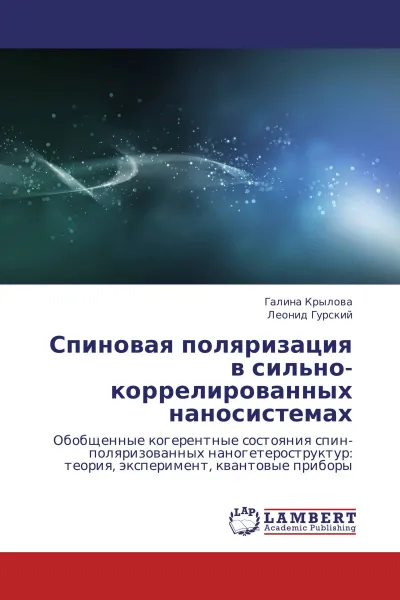 Галина Крылова
Леонид Гурский

Спиновая поляризация в сильно-коррелированных наносистемах

Обобщенные когерентные состояния спин-поляризованных наногетероструктур: теория, эксперимент, квантовые приборы

LAP
LAMBERT
Academic Publishing